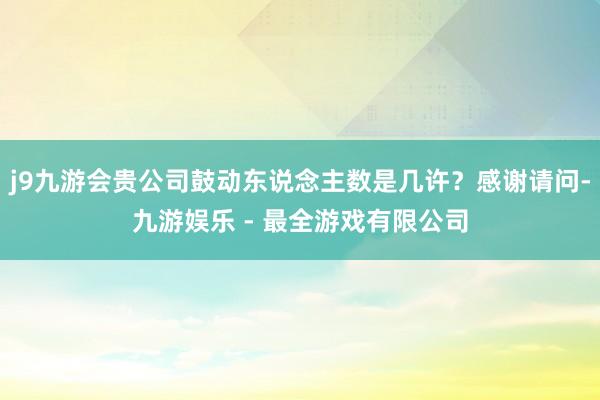 j9九游会贵公司鼓动东说念主数是几许？感谢请问-九游娱乐 - 最全游戏有限公司